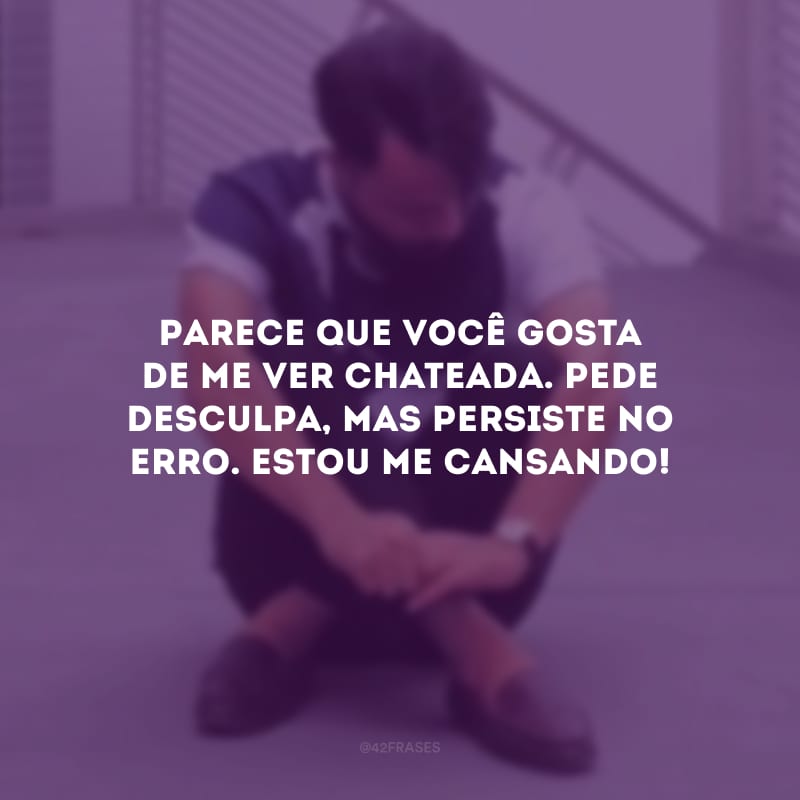 PARECE QUE VOCÊ GOSTA DE ME VER CHATEADA. PEDE DESCULPA, MAS PERSISTE NO ERRO. ESTOU ME CANSANDO!

@42FRASES